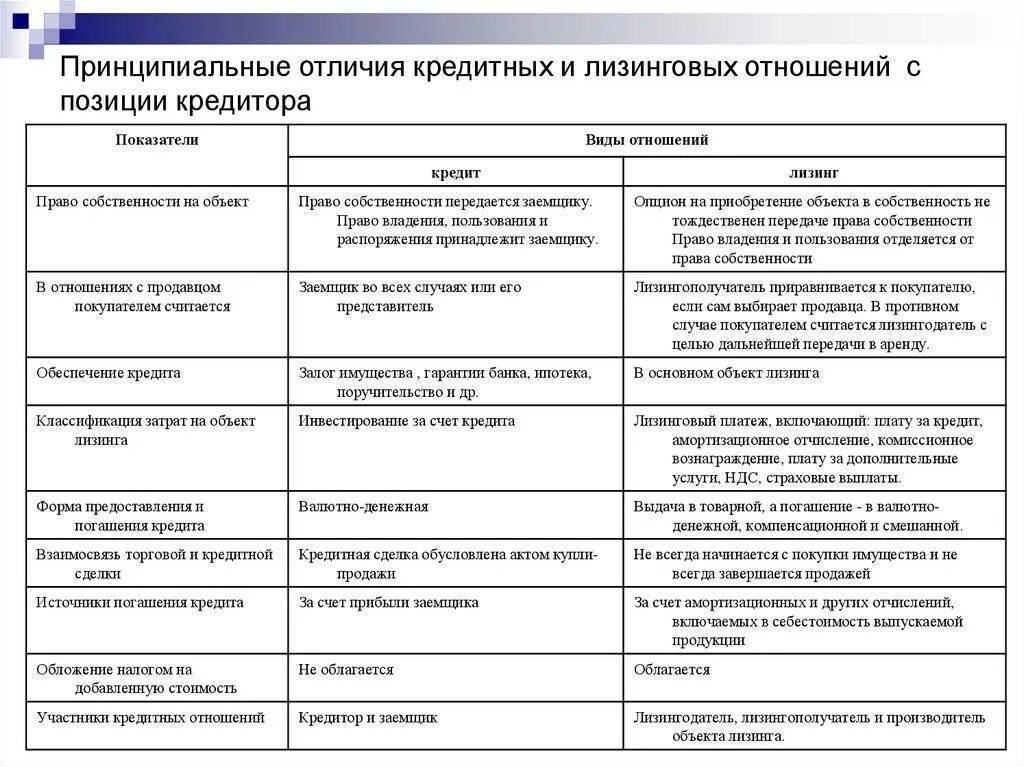 Принципиальные отличия кредитных и лизинговых отношений с позиции кредитора

| Показатели | Виды отношений | |
|---|---|---|
| | кредит | лизинг |
| Право собственности на объект | Право собственности передается заемщику. Право владения, пользования и распоряжения принадлежит заемщику. | Опцион на приобретение объекта в собственность не тождественен передаче права собственности Право владения и пользования отделяется от права собственности |
| В отношениях с продавцом покупателем считается | Заемщик во всех случаях или его представитель | Лизингополучатель приравнивается к покупателю, если сам выбирает продавца. В противном случае покупателем считается лизингодатель с целью дальнейшей передачи в аренду. |
| Обеспечение кредита | Залог имущества , гарантии банка, ипотека, поручительство и др. | В основном объект лизинга |
| Классификация затрат на объект лизинга | Инвестирование за счет кредита | Лизинговый платеж, включающий: плату за кредит, амортизационное отчисление, комиссионное вознаграждение, плату за дополнительные услуги, НДС, страховые выплаты. |
| Форма предоставления и погашения кредита | Валютно-денежная | Выдача в товарной, а погашение - в валютно-денежной, компенсационной и смешанной. |
| Взаимосвязь торговой и кредитной сделки | Кредитная сделка обусловлена актом купли-продажи | Не всегда начинается с покупки имущества и не всегда завершается продажей |
| Источники погашения кредита | За счет прибыли заемщика | За счет амортизационных и других отчислений, включаемых в себестоимость выпускаемой продукции |
| Обложение налогом на добавленную стоимость | Не облагается | Облагается |
| Участники кредитных отношений | Кредитор и заемщик | Лизингодатель, лизингополучатель и производитель объекта лизинга. |